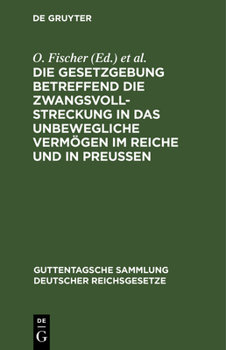 DE GRUYTER

O. Fischer (Ed.) et al.
DIE GESETZGEBUNG BETREFFEND DIE ZWANGSVOLLSTRECKUNG IN DAS UNBEWEGLICHE VERMÖGEN IM REICHE UND IN PREUSSEN

GUTTENTAGSCHE SAMMLUNG DEUTSCHER REICHSGESETZE

DE
G